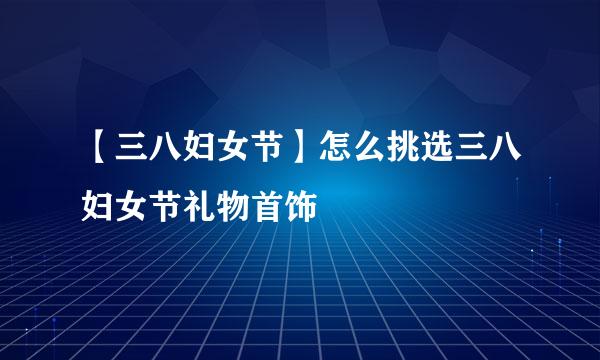 【三八妇女节】怎么挑选三八妇女节礼物首饰